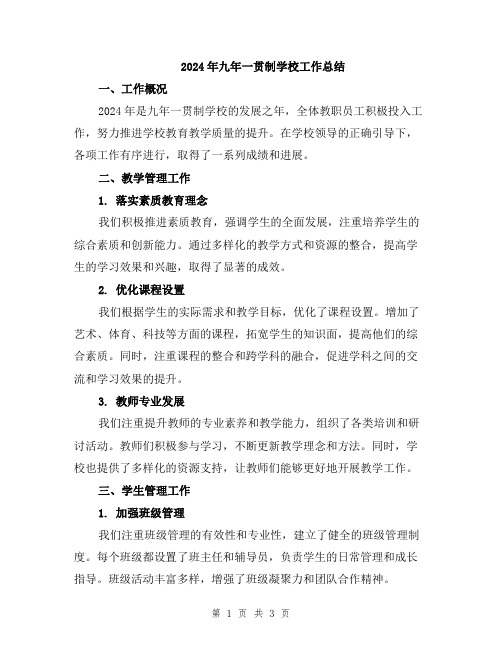 2024年九年一贯制学校工作总结

一、工作概况

2024年是九年一贯制学校的发展之年，全体教职员工积极投入工作，努力推进学校教育教学质量的提升。在学校领导的正确引导下，各项工作有序进行，取得了一系列成绩和进展。

二、教学管理工作

1. 落实素质教育理念

我们积极推进素质教育，强调学生的全面发展，注重培养学生的综合素质和创新能力。通过多样化的教学方式和资源的整合，提高学生的学习效果和兴趣，取得了显著的成效。

2. 优化课程设置

我们根据学生的实际需求和教学目标，优化了课程设置。增加了艺术、体育、科技等方面的课程，拓宽学生的知识面，提高他们的综合素质。同时，注重课程的整合和跨学科的融合，促进学科之间的交流和学习效果的提升。

3. 教师专业发展

我们注重提升教师的专业素养和教学能力，组织了各类培训和研讨活动。教师们积极参与学习，不断更新教学理念和方法。同时，学校也提供了多样化的资源支持，让教师们能够更好地开展教学工作。

三、学生管理工作

1. 加强班级管理

我们注重班级管理的有效性和专业性，建立了健全的班级管理制度。每个班级都设置了班主任和辅导员，负责学生的日常管理和成长指导。班级活动丰富多样，增强了班级凝聚力和团队合作精神。

第 1 页 共 3 页